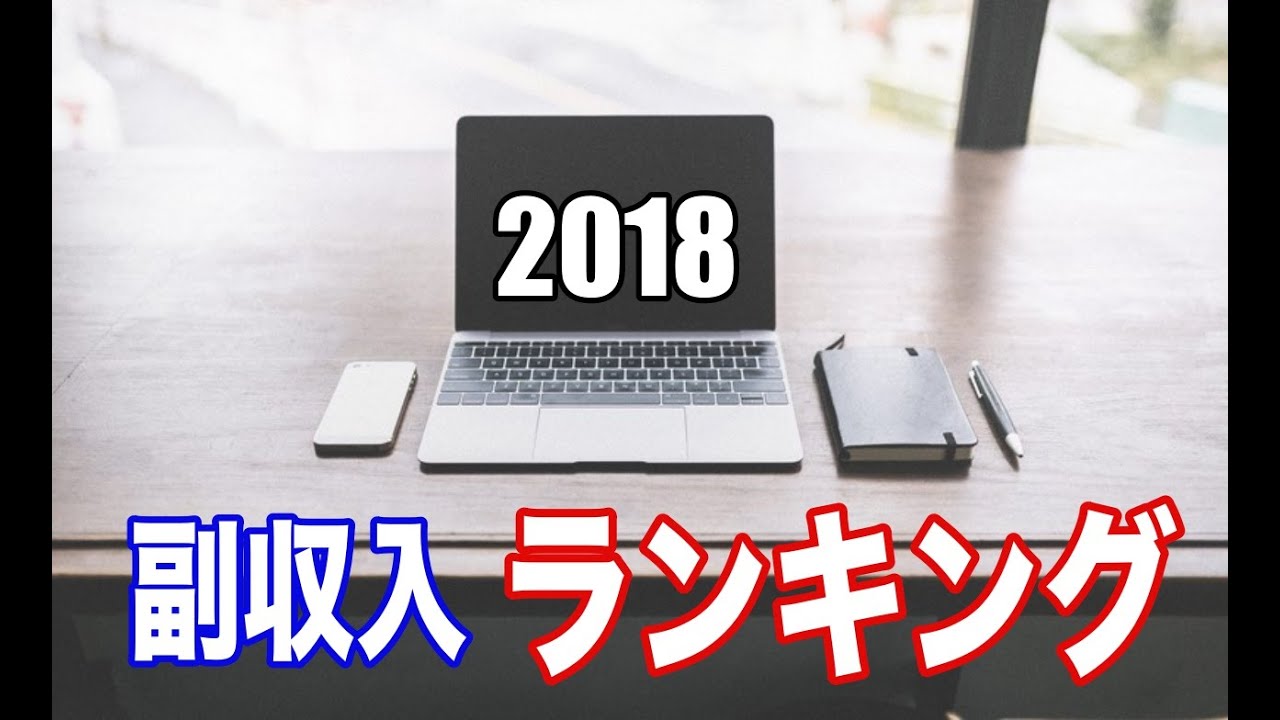 2018

副収入 ランキング